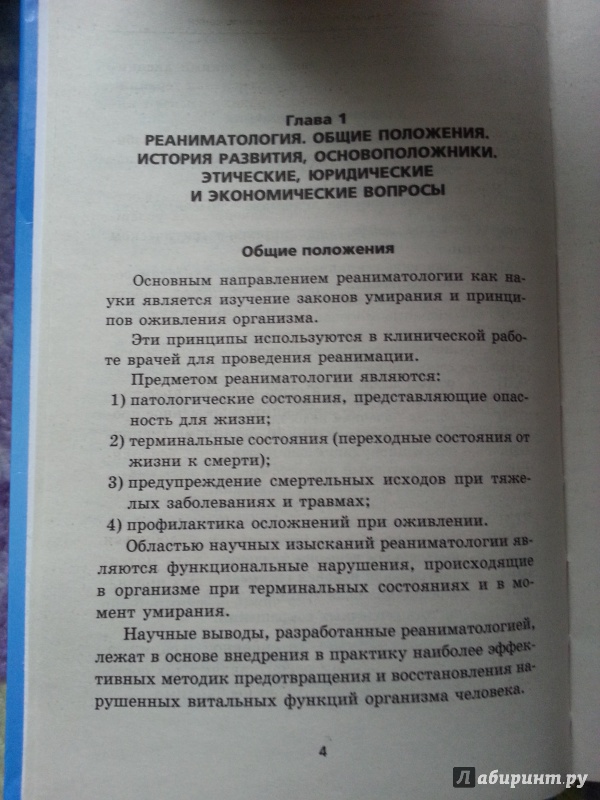 Глава 1
РЕАНИМАТОЛОГИЯ. ОБЩИЕ ПОЛОЖЕНИЯ. ИСТОРИЯ РАЗВИТИЯ, ОСНОВОПОЛОЖНИКИ. ЭТИЧЕСКИЕ, ЮРИДИЧЕСКИЕ И ЭКОНОМИЧЕСКИЕ ВОПРОСЫ

Общие положения

Основным направлением реаниматологии как науки является изучение законов умирания и принципов оживления организма.

Эти принципы используются в клинической работе врачей для проведения реанимации.

Предметом реаниматологии являются:
1) патологические состояния, представляющие опасность для жизни;
2) терминальные состояния (переходные состояния от жизни к смерти);
3) предупреждение смертельных исходов при тяжелых заболеваниях и травмах;
4) профилактика осложнений при оживлении.

Областью научных изысканий реаниматологии являются функциональные нарушения, происходящие в организме при терминальных состояниях и в момент умирания.

Научные выводы, разработанные реаниматологией, лежат в основе внедрения в практику наиболее эффективных методик предотвращения и восстановления нарушенных витальных функций организма человека.

4

Лабиринт.ру